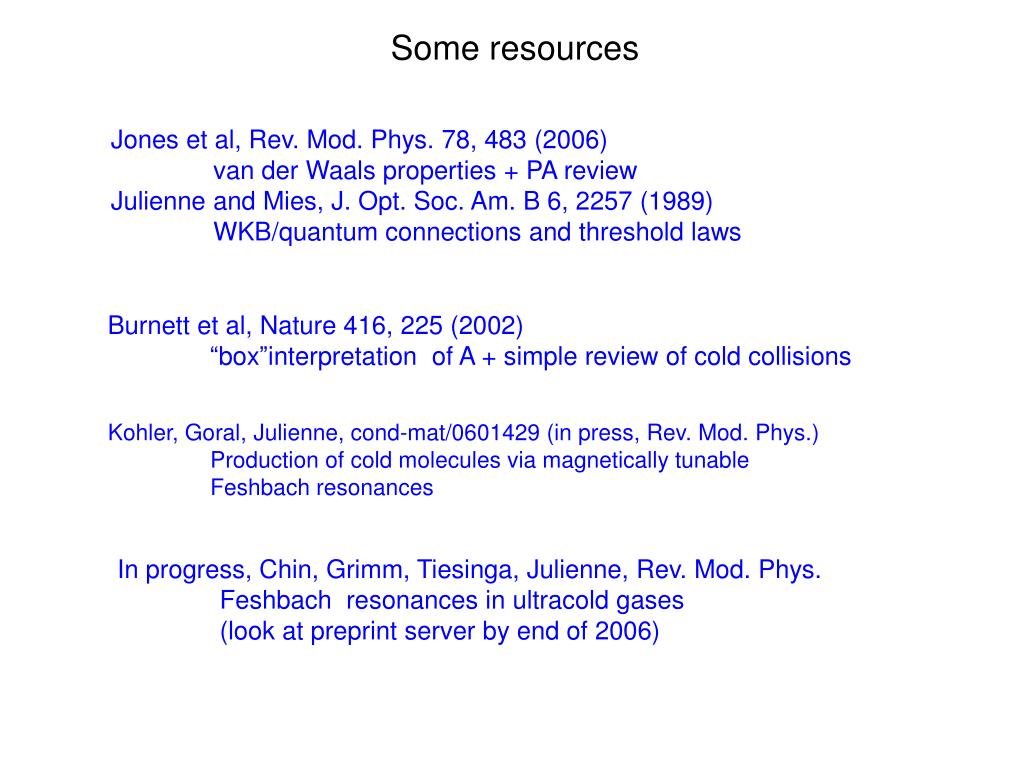 Some resources

Jones et al, Rev. Mod. Phys. 78, 483 (2006)
van der Waals properties + PA review
Julienne and Mies, J. Opt. Soc. Am. B 6, 2257 (1989)
WKB/quantum connections and threshold laws

Burnett et al, Nature 416, 225 (2002)
“box”interpretation of A + simple review of cold collisions

Kohler, Goral, Julienne, cond-mat/0601429 (in press, Rev. Mod. Phys.)
Production of cold molecules via magnetically tunable Feshbach resonances

In progress, Chin, Grimm, Tiesinga, Julienne, Rev. Mod. Phys.
Feshbach resonances in ultracold gases
(look at preprint server by end of 2006)